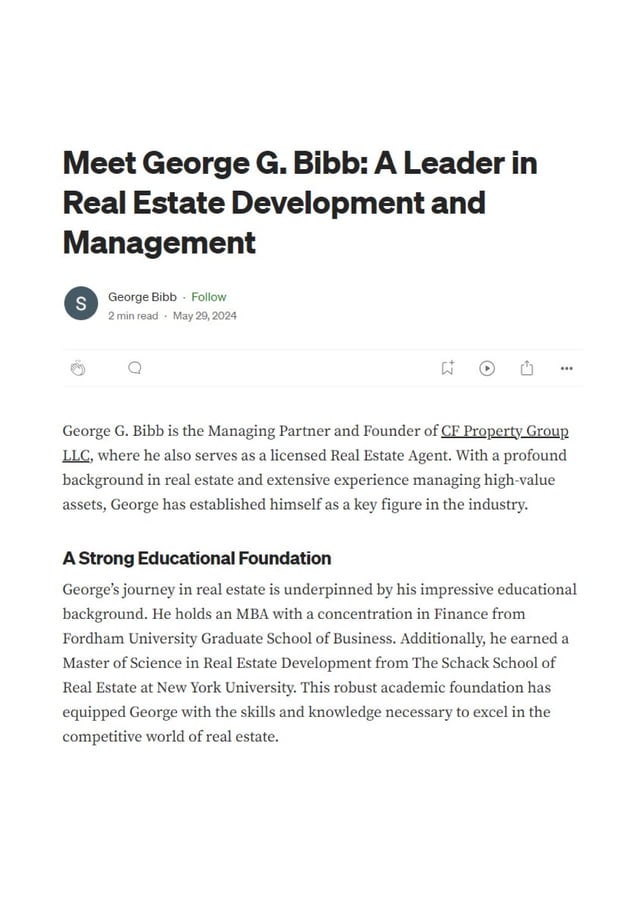 Meet George G. Bibb: A Leader in Real Estate Development and Management

S

George Bibb · Follow

2 min read · May 29, 2024

George G. Bibb is the Managing Partner and Founder of CF Property Group LLC, where he also serves as a licensed Real Estate Agent. With a profound background in real estate and extensive experience managing high-value assets, George has established himself as a key figure in the industry.

A Strong Educational Foundation

George's journey in real estate is underpinned by his impressive educational background. He holds an MBA with a concentration in Finance from Fordham University Graduate School of Business. Additionally, he earned a Master of Science in Real Estate Development from The Schack School of Real Estate at New York University. This robust academic foundation has equipped George with the skills and knowledge necessary to excel in the competitive world of real estate.